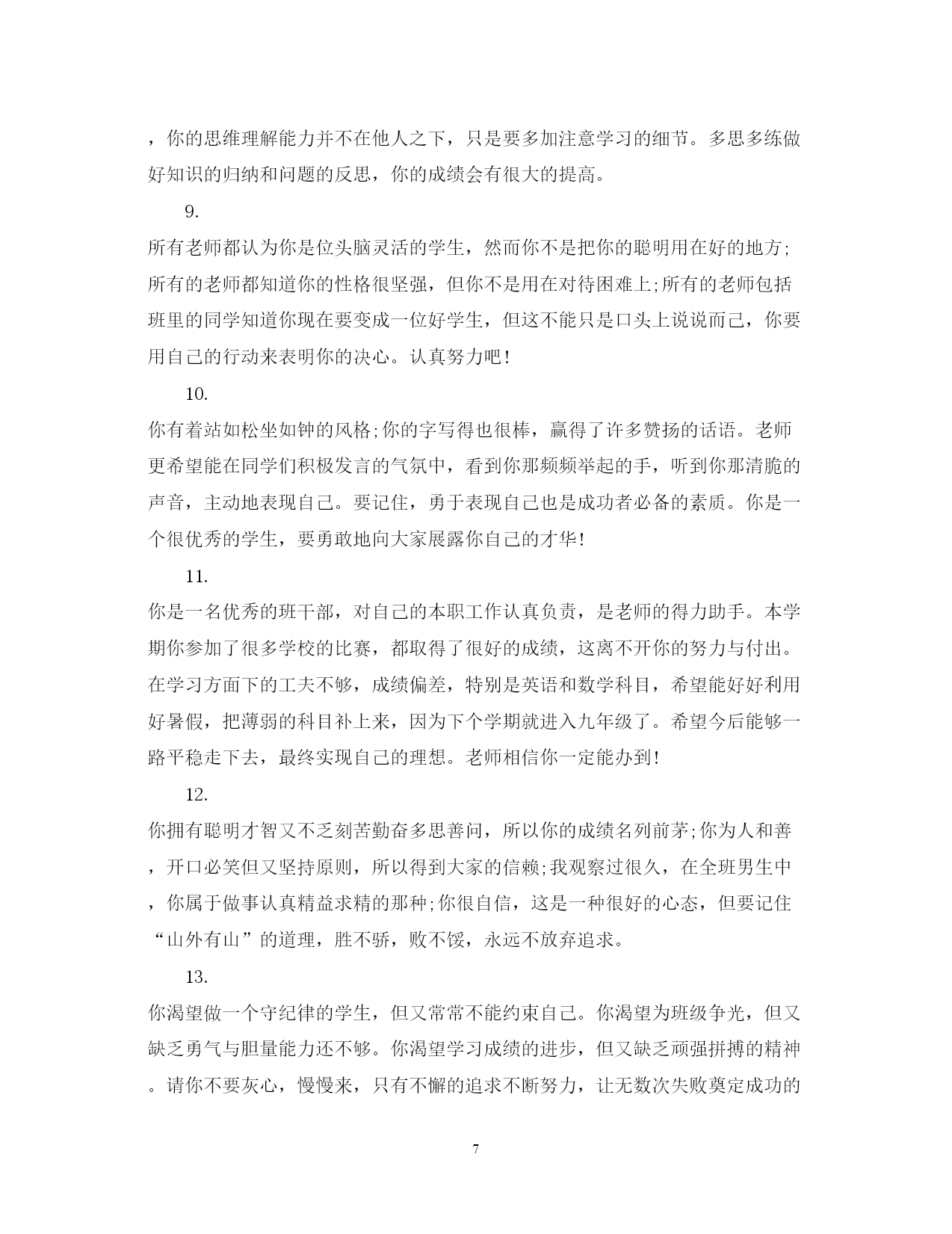 ，你的思维理解能力并不在他人之下，只是要多加注意学习的细节。多思多练做好知识的归纳和问题的反思，你的成绩会有很大的提高。

9.

所有老师都认为你是位头脑灵活的学生，然而你不是把你的聪明用在好的地方;所有的老师都知道你的性格很坚强，但你不是用在对待困难上;所有的老师包括班里的同学知道你现在要变成一位好学生，但这不能只是口头上说说而已，你要用自己的行动来表明你的决心。认真努力吧!

10.

你有着站如松坐如钟的风格;你的字写得也很棒，赢得了许多赞扬的话语。老师更希望能在同学们积极发言的气氛中，看到你那频频举起的手，听到你那清脆的声音，主动地表现自己。要记住，勇于表现自己也是成功者必备的素质。你是一个很优秀的学生，要勇敢地向大家展露你自己的才华!

11.

你是一名优秀的班干部，对自己的本职工作认真负责，是老师的得力助手。本学期你参加了很多学校的比赛，都取得了很好的成绩，这离不开你的努力与付出。在学习方面下的工夫不够，成绩偏差，特别是英语和数学科目，希望能好好利用好暑假，把薄弱的科目补上来，因为下个学期就进入九年级了。希望今后能够一路平稳走下去，最终实现自己的理想。老师相信你一定能办到!

12.

你拥有聪明才智又不乏刻苦勤奋多思善问，所以你的成绩名列前茅;你为人和善，开口必笑但又坚持原则，所以得到大家的信赖;我观察过很久，在全班男生中，你属于做事认真精益求精的那种;你很自信，这是一种很好的心态，但要记住“山外有山”的道理，胜不骄，败不馁，永远不放弃追求。

13.

你渴望做一个守纪律的学生，但又常常不能约束自己。你渴望为班级争光，但又缺乏勇气与胆量能力还不够。你渴望学习成绩的进步，但又缺乏顽强拼搏的精神。请你不要灰心，慢慢来，只有不懈的追求不断努力，让无数次失败奠定成功的

7